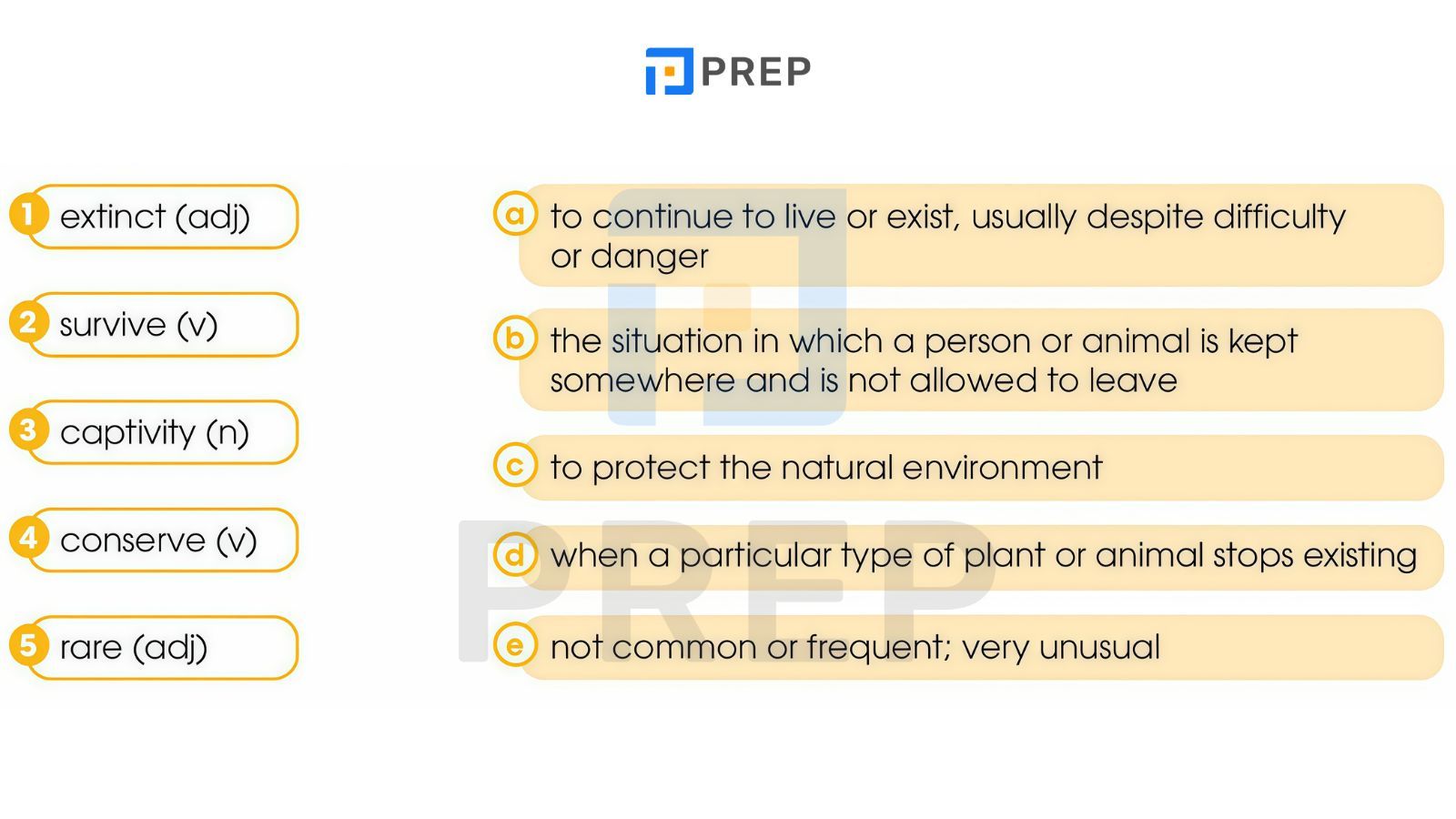 PREP

1 extinct (adj)

2 survive (v)

3 captivity (n)

4 conserve (v)

5 rare (adj)

a to continue to live or exist, usually despite difficulty or danger

b the situation in which a person or animal is kept somewhere and is not allowed to leave

c to protect the natural environment

d when a particular type of plant or animal stops existing

e not common or frequent; very unusual

PREP